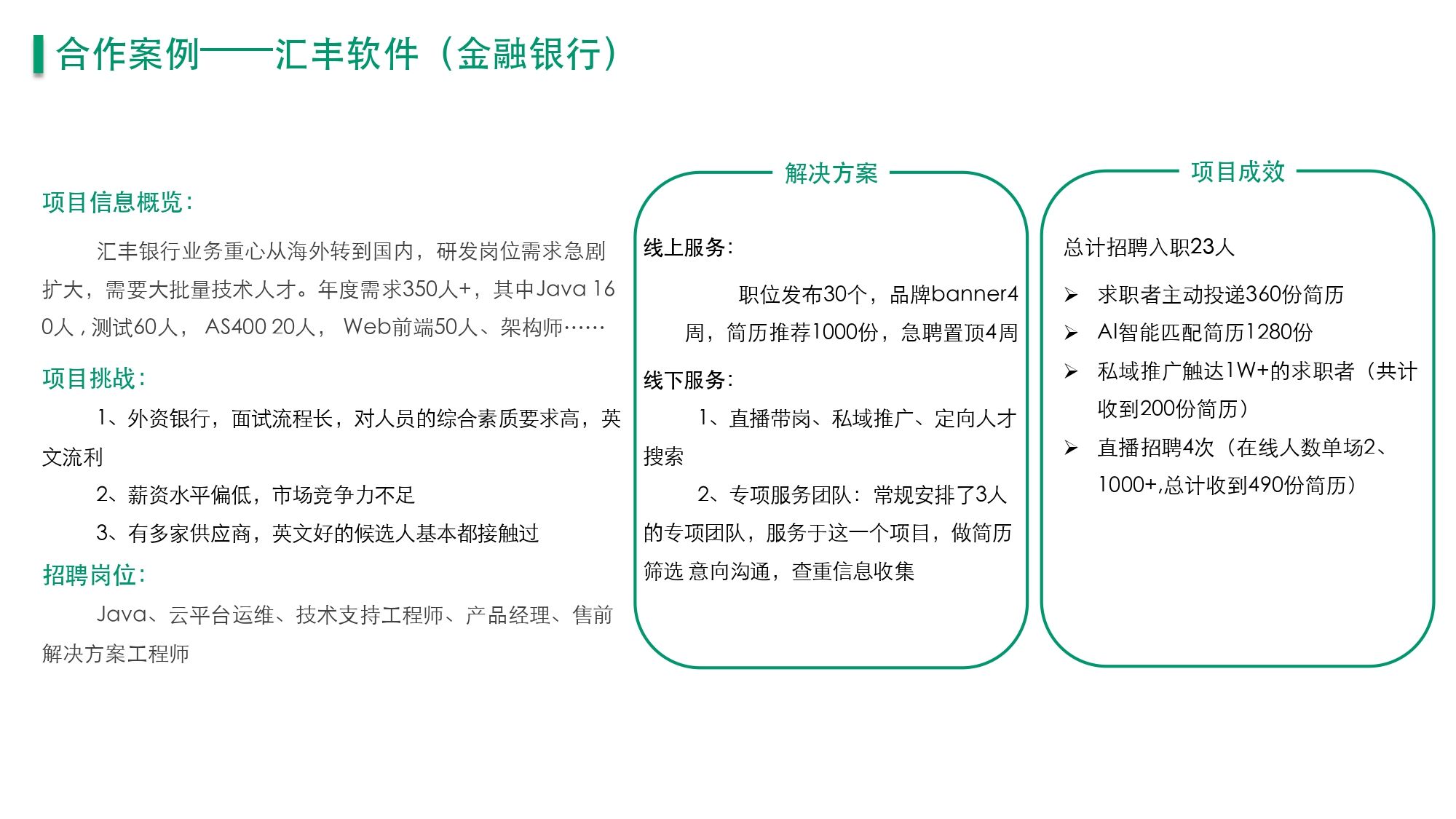 合作案例——汇丰软件（金融银行）

项目信息概览：

汇丰银行业务重心从海外转到国内，研发岗位需求急剧扩大，需要大批量技术人才。年度需求350人+，其中Java 160人，测试60人， AS400 20人， Web前端50人、架构师……

项目挑战：

1、外资银行，面试流程长，对人员的综合素质要求高，英文流利

2、薪资水平偏低，市场竞争力不足

3、有多家供应商，英文好的候选人基本都接触过

招聘岗位：

Java、云平台运维、技术支持工程师、产品经理、售前解决方案工程师

解决方案

线上服务：

职位发布30个，品牌banner4周，简历推荐1000份，急聘置顶4周

线下服务：

1、直播带岗、私域推广、定向人才搜索

2、专项服务团队：常规安排了3人的专项团队，服务于这一个项目，做简历筛选 意向沟通，查重信息收集

项目成效

总计招聘入职23人

➢ 求职者主动投递360份简历

➢ AI智能匹配简历1280份

➢ 私域推广触达1W+的求职者（共计收到200份简历）

➢ 直播招聘4次（在线人数单场2、1000+,总计收到490份简历）